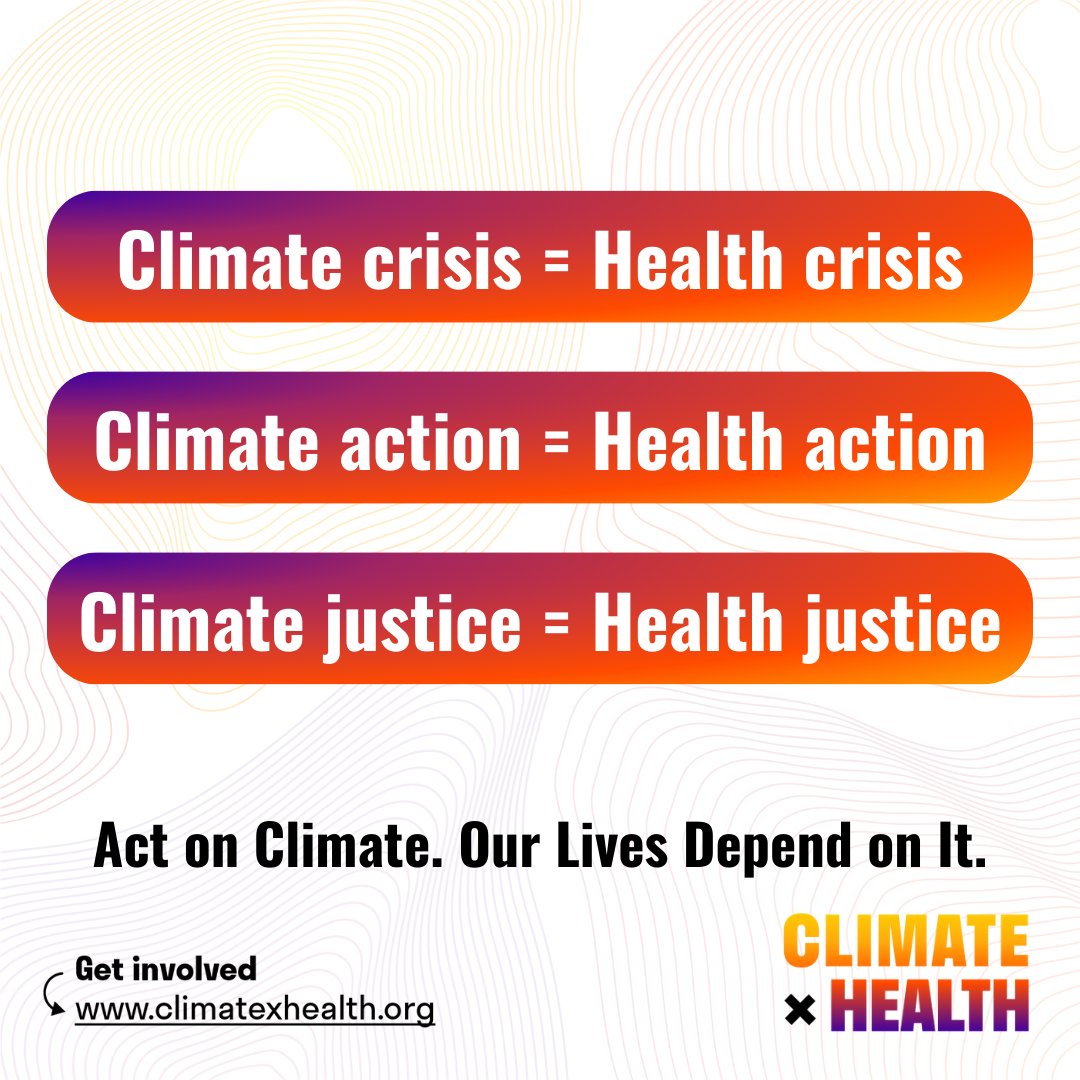 Climate crisis = Health crisis

Climate action = Health action

Climate justice = Health justice

Act on Climate. Our Lives Depend on It.

Get involved
www.climatexhealth.org

CLIMATE
× HEALTH